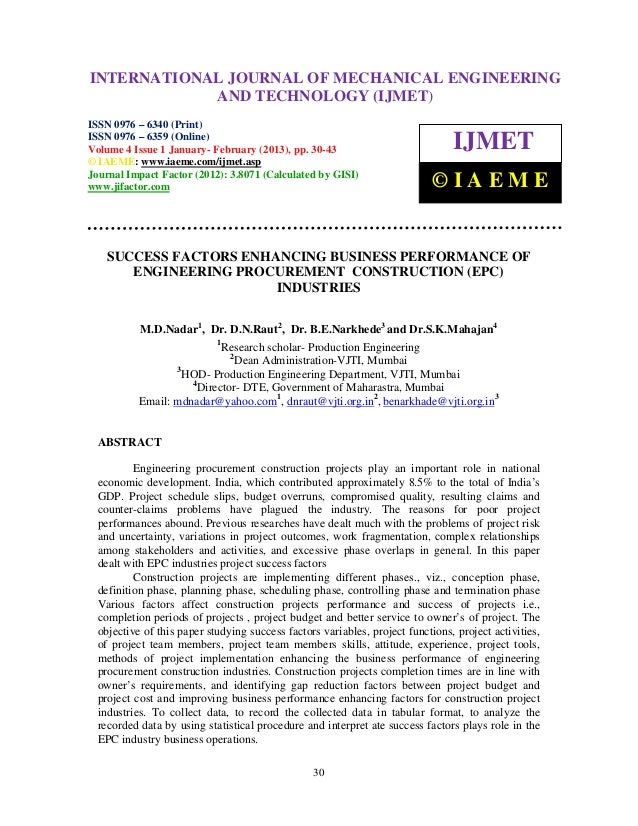 INTERNATIONAL JOURNAL OF MECHANICAL ENGINEERING AND TECHNOLOGY (IJMET)

ISSN 0976 – 6340 (Print)
ISSN 0976 – 6359 (Online)
Volume 4 Issue 1 January- February (2013), pp. 30-43
© IAEME: www.iaeme.com/ijmet.asp
Journal Impact Factor (2012): 3.8071 (Calculated by GISI)
www.jifactor.com

IJMET
© I A E M E

SUCCESS FACTORS ENHANCING BUSINESS PERFORMANCE OF ENGINEERING PROCUREMENT CONSTRUCTION (EPC) INDUSTRIES

M.D.Nadar$^1$, Dr. D.N.Raut$^2$, Dr. B.E.Narkhede$^3$ and Dr.S.K.Mahajan$^4$
$^1$Research scholar- Production Engineering
$^2$Dean Administration-VJTI, Mumbai
$^3$HOD- Production Engineering Department, VJTI, Mumbai
$^4$Director- DTE, Government of Maharastra, Mumbai
Email: mdnadar@yahoo.com$^1$, dnraut@vjti.org.in$^2$, benarkhade@vjti.org.in$^3$

ABSTRACT

Engineering procurement construction projects play an important role in national economic development. India, which contributed approximately 8.5% to the total of India's GDP. Project schedule slips, budget overruns, compromised quality, resulting claims and counter-claims problems have plagued the industry. The reasons for poor project performances abound. Previous researches have dealt much with the problems of project risk and uncertainty, variations in project outcomes, work fragmentation, complex relationships among stakeholders and activities, and excessive phase overlaps in general. In this paper dealt with EPC industries project success factors

Construction projects are implementing different phases., viz., conception phase, definition phase, planning phase, scheduling phase, controlling phase and termination phase Various factors affect construction projects performance and success of projects i.e., completion periods of projects , project budget and better service to owner's of project. The objective of this paper studying success factors variables, project functions, project activities, of project team members, project team members skills, attitude, experience, project tools, methods of project implementation enhancing the business performance of engineering procurement construction industries. Construction projects completion times are in line with owner's requirements, and identifying gap reduction factors between project budget and project cost and improving business performance enhancing factors for construction project industries. To collect data, to record the collected data in tabular format, to analyze the recorded data by using statistical procedure and interpret ate success factors plays role in the EPC industry business operations.

30